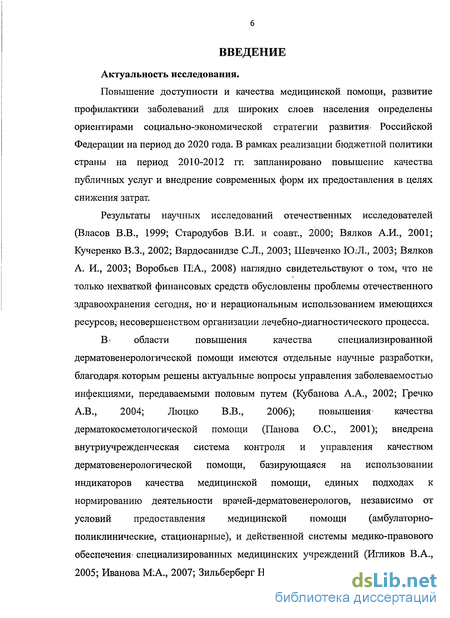 6

ВВЕДЕНИЕ

Актуальность исследования.

Повышение доступности и качества медицинской помощи, развитие профилактики заболеваний для широких слоев населения определены ориентирами социально-экономической стратегии развития Российской Федерации на период до 2020 года. В рамках реализации бюджетной политики страны на период 2010-2012 гг. запланировано повышение качества публичных услуг и внедрение современных форм их предоставления в целях снижения затрат.

Результаты научных исследований отечественных исследователей (Власов В.В., 1999; Стародубов В.И. и соавт., 2000; Вялков А.И., 2001; Кучеренко В.З., 2002; Вардосанидзе С.Л., 2003; Шевченко Ю.Л., 2003; Вялков А. И., 2003; Воробьев П.А., 2008) наглядно свидетельствуют о том, что не только нехваткой финансовых средств обусловлены проблемы отечественного здравоохранения сегодня, но и нерациональным использованием имеющихся ресурсов, несовершенством организации лечебно-диагностического процесса.

В области повышения качества специализированной дерматовенерологической помощи имеются отдельные научные разработки, благодаря которым решены актуальные вопросы управления заболеваемостью инфекциями, передаваемыми половым путем (Кубанова А.А., 2002; Гречко А.В., 2004; Люцко В.В., 2006); повышения качества дерматокосметологической помощи (Панова О.С., 2001); внедрена внутриучрежденческая система контроля и управления качеством дерматовенерологической помощи, базирующаяся на использовании индикаторов качества медицинской помощи, единых подходах к нормированию деятельности врачей-дерматовенерологов, независимо от условий предоставления медицинской помощи (амбулаторно-поликлинические, стационарные), и действенной системы медико-правового обеспечения специализированных медицинских учреждений (Игликов В.А., 2005; Иванова М.А., 2007; Зильберберг Н

dsLib.net
библиотека диссертаций